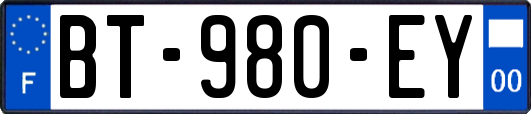 F
BT-980-EY
00